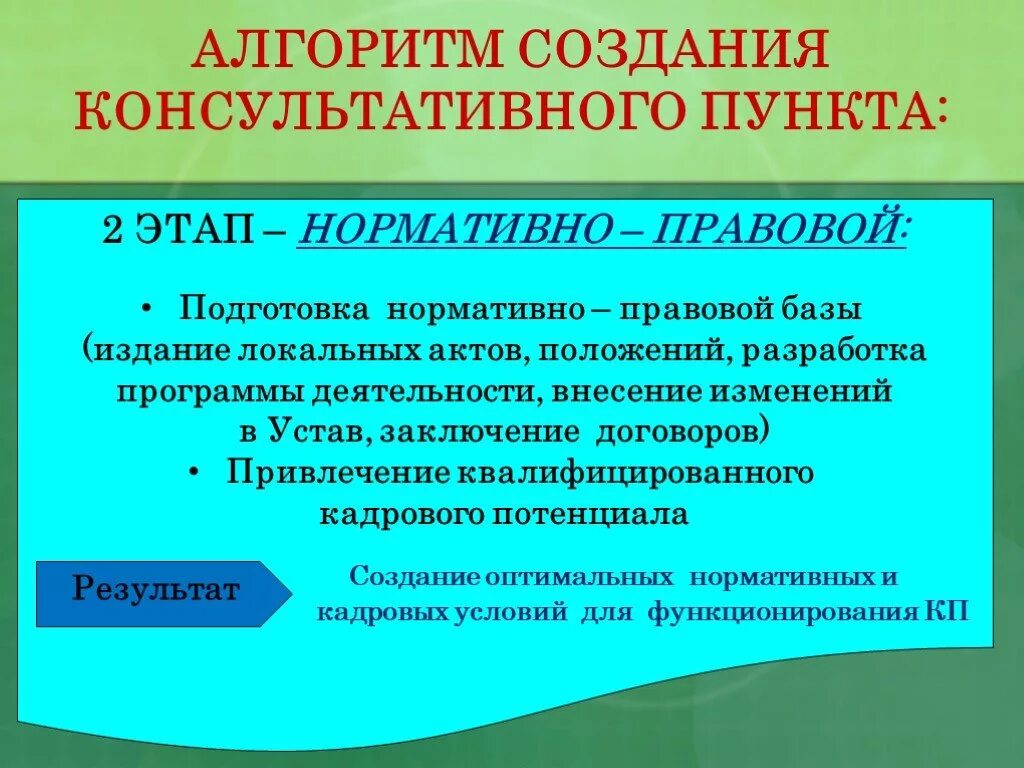 АЛГОРИТМ СОЗДАНИЯ КОНСУЛЬТАТИВНОГО ПУНКТА:

2 ЭТАП – НОРМАТИВНО – ПРАВОВОЙ:

• Подготовка нормативно – правовой базы (издание локальных актов, положений, разработка программы деятельности, внесение изменений в Устав, заключение договоров)
• Привлечение квалифицированного кадрового потенциала

Результат

Создание оптимальных нормативных и кадровых условий для функционирования КП